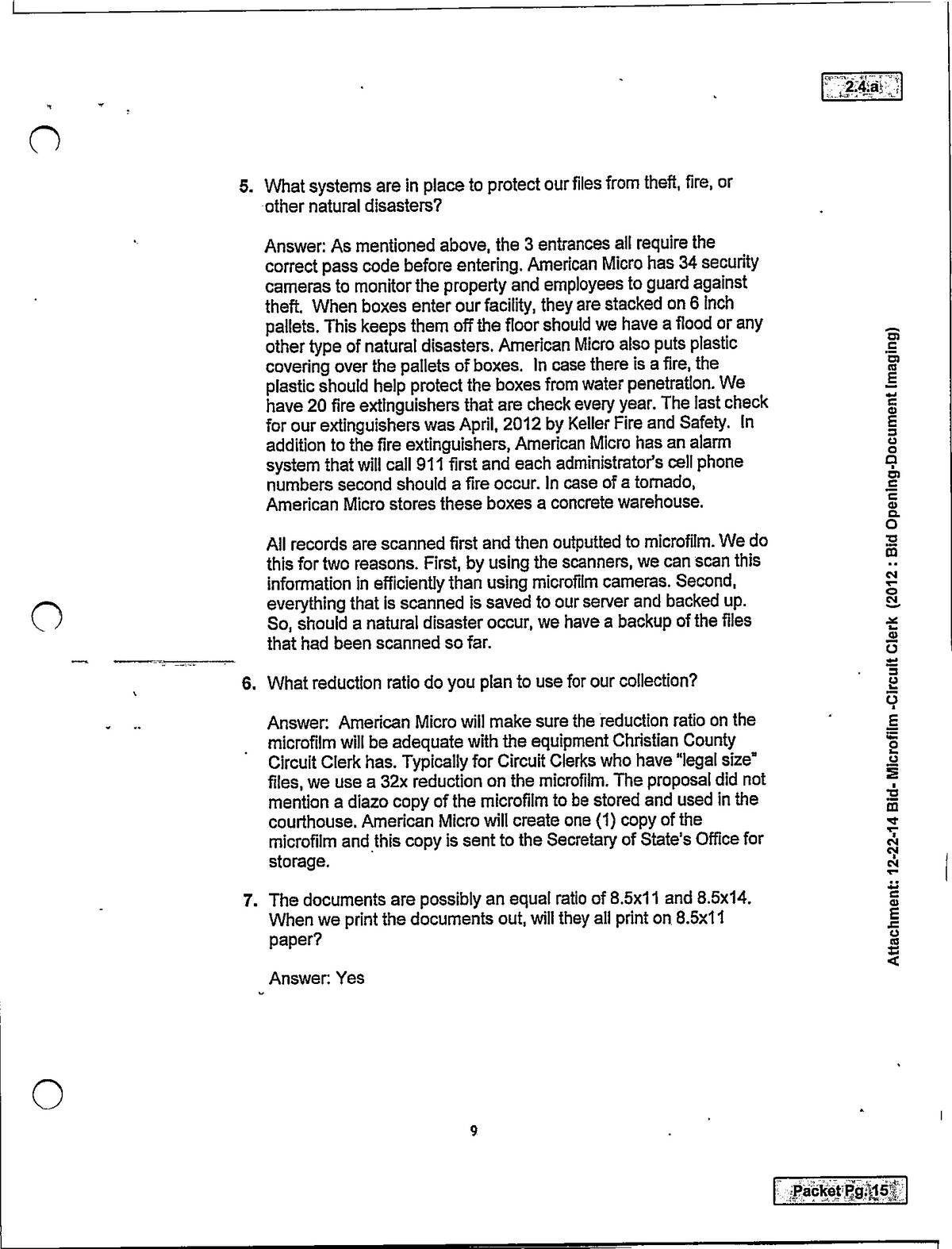 2.4.a

5. What systems are in place to protect our files from theft, fire, or other natural disasters?

Answer: As mentioned above, the 3 entrances all require the correct pass code before entering. American Micro has 34 security cameras to monitor the property and employees to guard against theft. When boxes enter our facility, they are stacked on 6 inch pallets. This keeps them off the floor should we have a flood or any other type of natural disasters. American Micro also puts plastic covering over the pallets of boxes. In case there is a fire, the plastic should help protect the boxes from water penetration. We have 20 fire extinguishers that are check every year. The last check for our extinguishers was April, 2012 by Keller Fire and Safety. In addition to the fire extinguishers, American Micro has an alarm system that will call 911 first and each administrator's cell phone numbers second should a fire occur. In case of a tornado, American Micro stores these boxes a concrete warehouse.

All records are scanned first and then outputted to microfilm. We do this for two reasons. First, by using the scanners, we can scan this information in efficiently than using microfilm cameras. Second, everything that is scanned is saved to our server and backed up. So, should a natural disaster occur, we have a backup of the files that had been scanned so far.

6. What reduction ratio do you plan to use for our collection?

Answer: American Micro will make sure the reduction ratio on the microfilm will be adequate with the equipment Christian County Circuit Clerk has. Typically for Circuit Clerks who have "legal size" files, we use a 32x reduction on the microfilm. The proposal did not mention a diazo copy of the microfilm to be stored and used in the courthouse. American Micro will create one (1) copy of the microfilm and this copy is sent to the Secretary of State's Office for storage.

7. The documents are possibly an equal ratio of 8.5x11 and 8.5x14. When we print the documents out, will they all print on 8.5x11 paper?

Answer: Yes

9

Attachment: 12-22-14 Bid- Microfilm -Circuit Clerk (2012 : Bid Opening-Document Imaging)

Packet Pg. 15